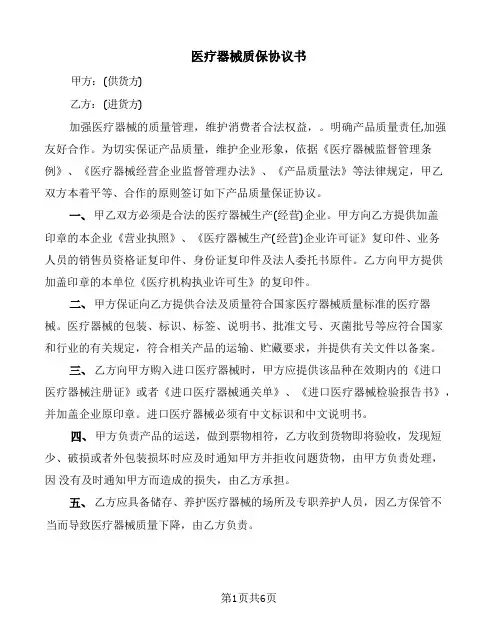 医疗器械质保协议书

甲方：(供货方)

乙方：(进货方)

加强医疗器械的质量管理，维护消费者合法权益，。明确产品质量责任,加强友好合作。为切实保证产品质量，维护企业形象，依据《医疗器械监督管理条例》、《医疗器械经营企业监督管理办法》、《产品质量法》等法律规定，甲乙双方本着平等、合作的原则签订如下产品质量保证协议。

一、甲乙双方必须是合法的医疗器械生产(经营)企业。甲方向乙方提供加盖印章的本企业《营业执照》、《医疗器械生产(经营)企业许可证》复印件、业务人员的销售员资格证复印件、身份证复印件及法人委托书原件。乙方向甲方提供加盖印章的本单位《医疗机构执业许可生》的复印件。

二、甲方保证向乙方提供合法及质量符合国家医疗器械质量标准的医疗器械。医疗器械的包装、标识、标签、说明书、批准文号、灭菌批号等应符合国家和行业的有关规定，符合相关产品的运输、贮藏要求，并提供有关文件以备案。

三、乙方向甲方购入进口医疗器械时，甲方应提供该品种在效期内的《进口医疗器械注册证》或者《进口医疗器械通关单》、《进口医疗器械检验报告书》，并加盖企业原印章。进口医疗器械必须有中文标识和中文说明书。

四、甲方负责产品的运送，做到票物相符，乙方收到货物即将验收，发现短少、破损或者外包装损坏时应及时通知甲方并拒收问题货物，由甲方负责处理，因 没有及时通知甲方而造成的损失，由乙方承担。

五、乙方应具备储存、养护医疗器械的场所及专职养护人员，因乙方保管不当而导致医疗器械质量下降，由乙方负责。

第1页共6页